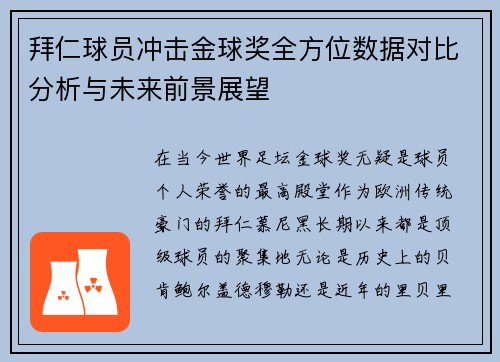 拜仁球员冲击金球奖全方位数据对比分析与未来前景展望

在当今世界足坛金球奖无疑是球员个人荣誉的最高殿堂作为欧洲传统豪门的拜仁慕尼黑长期以来都是顶级球员的聚集地无论是历史上的贝肯鲍尔盖德穆勒还是近年的里贝里